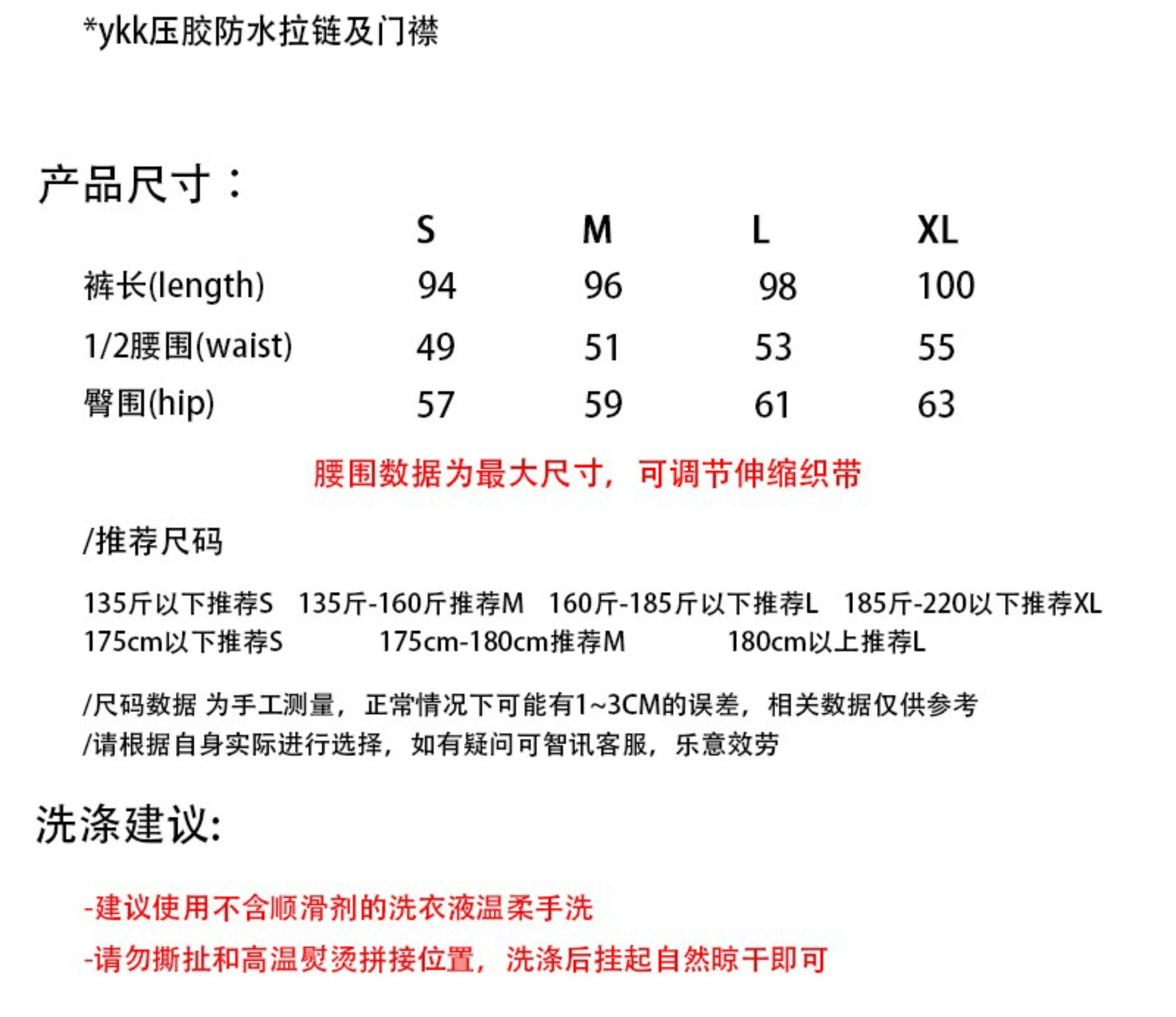 *ykk压胶防水拉链及门襟

产品尺寸：

| | S | M | L | XL |
|---|---|---|---|---|
| 裤长(length) | 94 | 96 | 98 | 100 |
| 1/2腰围(waist) | 49 | 51 | 53 | 55 |
| 臀围(hip) | 57 | 59 | 61 | 63 |

腰围数据为最大尺寸，可调节伸缩织带

/推荐尺码

135斤以下推荐S 135斤-160斤推荐M 160斤-185斤以下推荐L 185斤-220以下推荐XL
175cm以下推荐S 175cm-180cm推荐M 180cm以上推荐L

/尺码数据 为手工测量，正常情况下可能有1~3CM的误差，相关数据仅供参考
/请根据自身实际进行选择，如有疑问可智讯客服，乐意效劳

洗涤建议:

-建议使用不含顺滑剂的洗衣液温柔手洗

-请勿撕扯和高温熨烫拼接位置，洗涤后挂起自然晾干即可